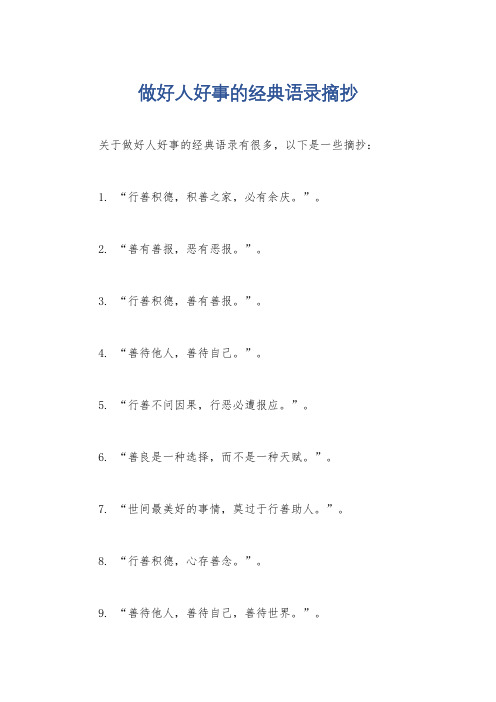 做好人好事的经典语录摘抄

关于做好人好事的经典语录有很多，以下是一些摘抄：

1. “行善积德，积善之家，必有余庆。”。

2. “善有善报，恶有恶报。”。

3. “行善积德，善有善报。”。

4. “善待他人，善待自己。”。

5. “行善不问因果，行恶必遭报应。”。

6. “善良是一种选择，而不是一种天赋。”。

7. “世间最美好的事情，莫过于行善助人。”。

8. “行善积德，心存善念。”。

9. “善待他人，善待自己，善待世界。”。